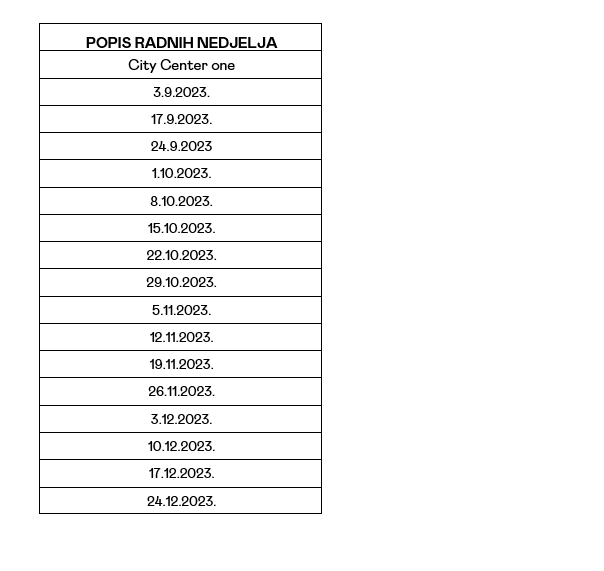 | POPIS RADNIH NEDJELJA |
|---|
| City Center one |
| 3.9.2023. |
| 17.9.2023. |
| 24.9.2023 |
| 1.10.2023. |
| 8.10.2023. |
| 15.10.2023. |
| 22.10.2023. |
| 29.10.2023. |
| 5.11.2023. |
| 12.11.2023. |
| 19.11.2023. |
| 26.11.2023. |
| 3.12.2023. |
| 10.12.2023. |
| 17.12.2023. |
| 24.12.2023. |